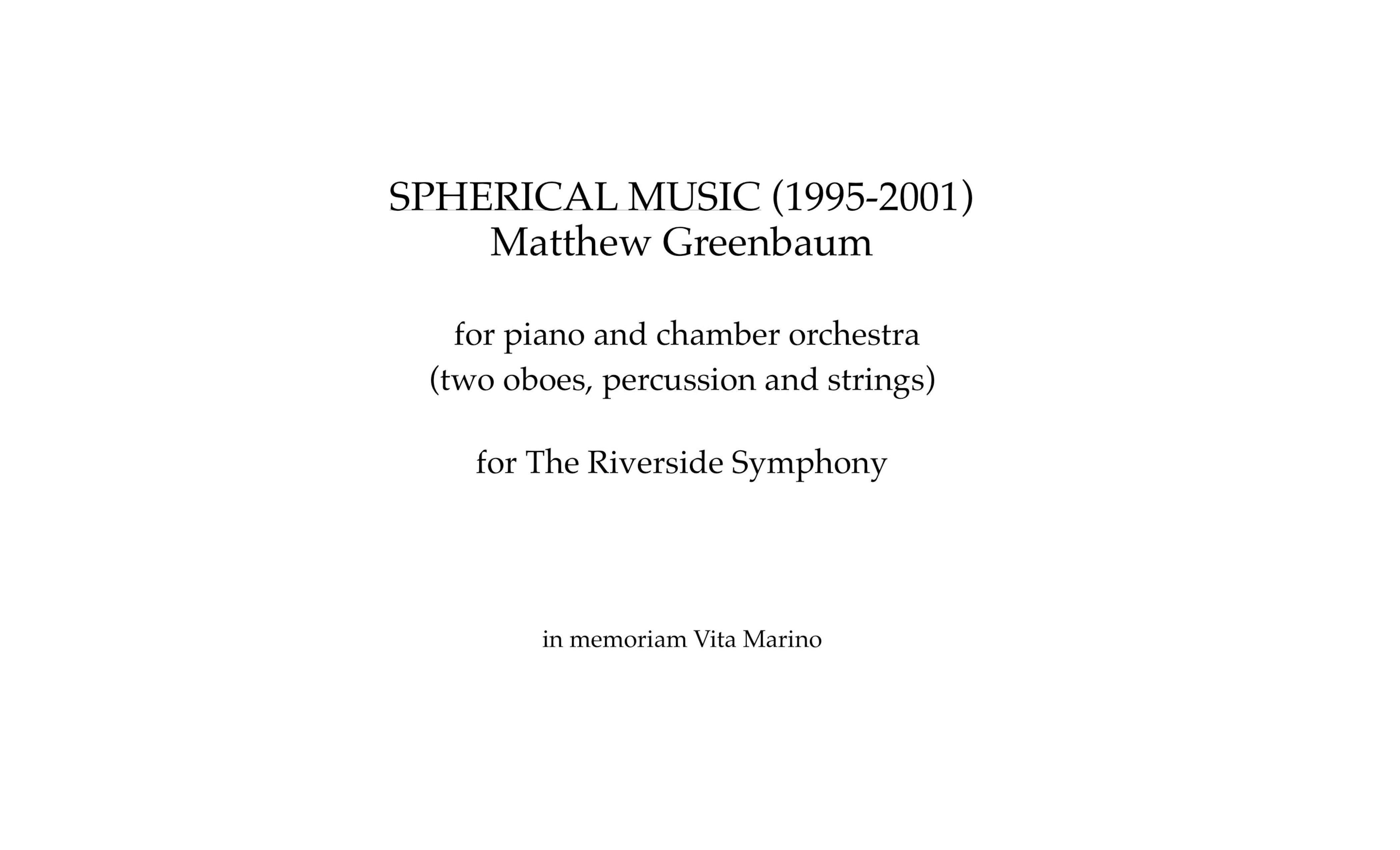 SPHERICAL MUSIC (1995-2001)
Matthew Greenbaum

for piano and chamber orchestra
(two oboes, percussion and strings)

for The Riverside Symphony

in memoriam Vita Marino